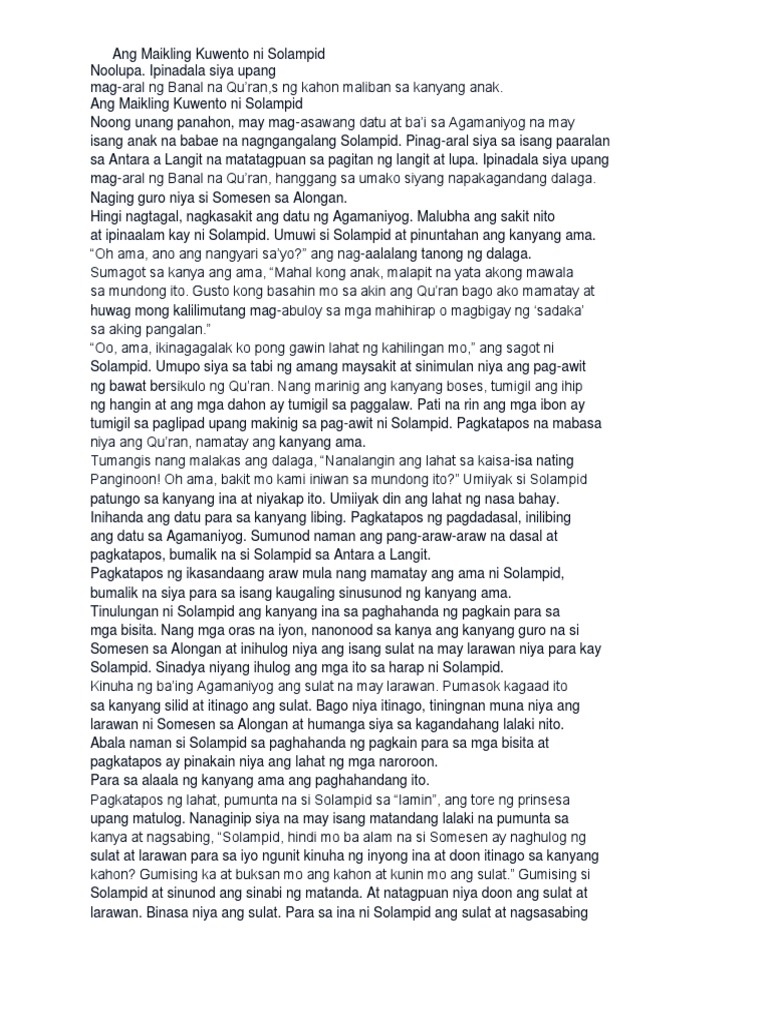 Ang Maikling Kuwento ni Solampid
Noolupa. Ipinadala siya upang
mag-aral ng Banal na Qu'ran,s ng kahon maliban sa kanyang anak.
Ang Maikling Kuwento ni Solampid
Noong unang panahon, may mag-asawang datu at ba'i sa Agamaniyog na may isang anak na babae na nagngangalang Solampid. Pinag-aral siya sa isang paaralan sa Antara a Langit na matatagpuan sa pagitan ng langit at lupa. Ipinadala siya upang mag-aral ng Banal na Qu'ran, hanggang sa umako siyang napakagandang dalaga. Naging guro niya si Somesen sa Alongan.
Hingi nagtagal, nagkasakit ang datu ng Agamaniyog. Malubha ang sakit nito at ipinaalam kay ni Solampid. Umuwi si Solampid at pinuntahan ang kanyang ama.
"Oh ama, ano ang nangyari sa'yo?" ang nag-aalalang tanong ng dalaga.
Sumagot sa kanya ang ama, "Mahal kong anak, malapit na yata akong mawala sa mundong ito. Gusto kong basahin mo sa akin ang Qu'ran bago ako mamatay at huwag mong kalilimutang mag-abuloy sa mga mahihirap o magbigay ng 'sadaka' sa aking pangalan."
"Oo, ama, ikinagagalak ko pong gawin lahat ng kahilingan mo," ang sagot ni Solampid. Umupo siya sa tabi ng amang maysakit at sinimulan niya ang pag-awit ng bawat bersikulo ng Qu'ran. Nang marinig ang kanyang boses, tumigil ang ihip ng hangin at ang mga dahon ay tumigil sa paggalaw. Pati na rin ang mga ibon ay tumigil sa paglipad upang makinig sa pag-awit ni Solampid. Pagkatapos na mabasa niya ang Qu'ran, namatay ang kanyang ama.
Tumangis nang malakas ang dalaga, "Nanalangin ang lahat sa kaisa-isa nating Panginoon! Oh ama, bakit mo kami iniwan sa mundong ito?" Umiiyak si Solampid patungo sa kanyang ina at niyakap ito. Umiiyak din ang lahat ng nasa bahay. Inihanda ang datu para sa kanyang libing. Pagkatapos ng pagdadasal, inilibing ang datu sa Agamaniyog. Sumunod naman ang pang-araw-araw na dasal at pagkatapos, bumalik na si Solampid sa Antara a Langit.
Pagkatapos ng ikasandaang araw mula nang mamatay ang ama ni Solampid, bumalik na siya para sa isang kaugaling sinusunod ng kanyang ama.
Tinulungan ni Solampid ang kanyang ina sa paghahanda ng pagkain para sa mga bisita. Nang mga oras na iyon, nanonood sa kanya ang kanyang guro na si Somesen sa Alongan at inihulog niya ang isang sulat na may larawan niya para kay Solampid. Sinadya niyang ihulog ang mga ito sa harap ni Solampid.
Kinuha ng ba'ing Agamaniyog ang sulat na may larawan. Pumasok kagaad ito sa kanyang silid at itinago ang sulat. Bago niya itinago, tiningnan muna niya ang larawan ni Somesen sa Alongan at humanga siya sa kagandahang lalaki nito. Abala naman si Solampid sa paghahanda ng pagkain para sa mga bisita at pagkatapos ay pinakain niya ang lahat ng mga naroroon.
Para sa alaala ng kanyang ama ang paghahandang ito.
Pagkatapos ng lahat, pumunta na si Solampid sa "lamin", ang tore ng prinsesa upang matulog. Nanaginip siya na may isang matandang lalaki na pumunta sa kanya at nagsabing, "Solampid, hindi mo ba alam na si Somesen ay naghulog ng sulat at larawan para sa iyo ngunit kinuha ng inyong ina at doon itinago sa kanyang kahon? Gumising ka at buksan mo ang kahon at kunin mo ang sulat." Gumising si Solampid at sinunod ang sinabi ng matanda. At natagpuan niya doon ang sulat at larawan. Binasa niya ang sulat. Para sa ina ni Solampid ang sulat at nagsasabing